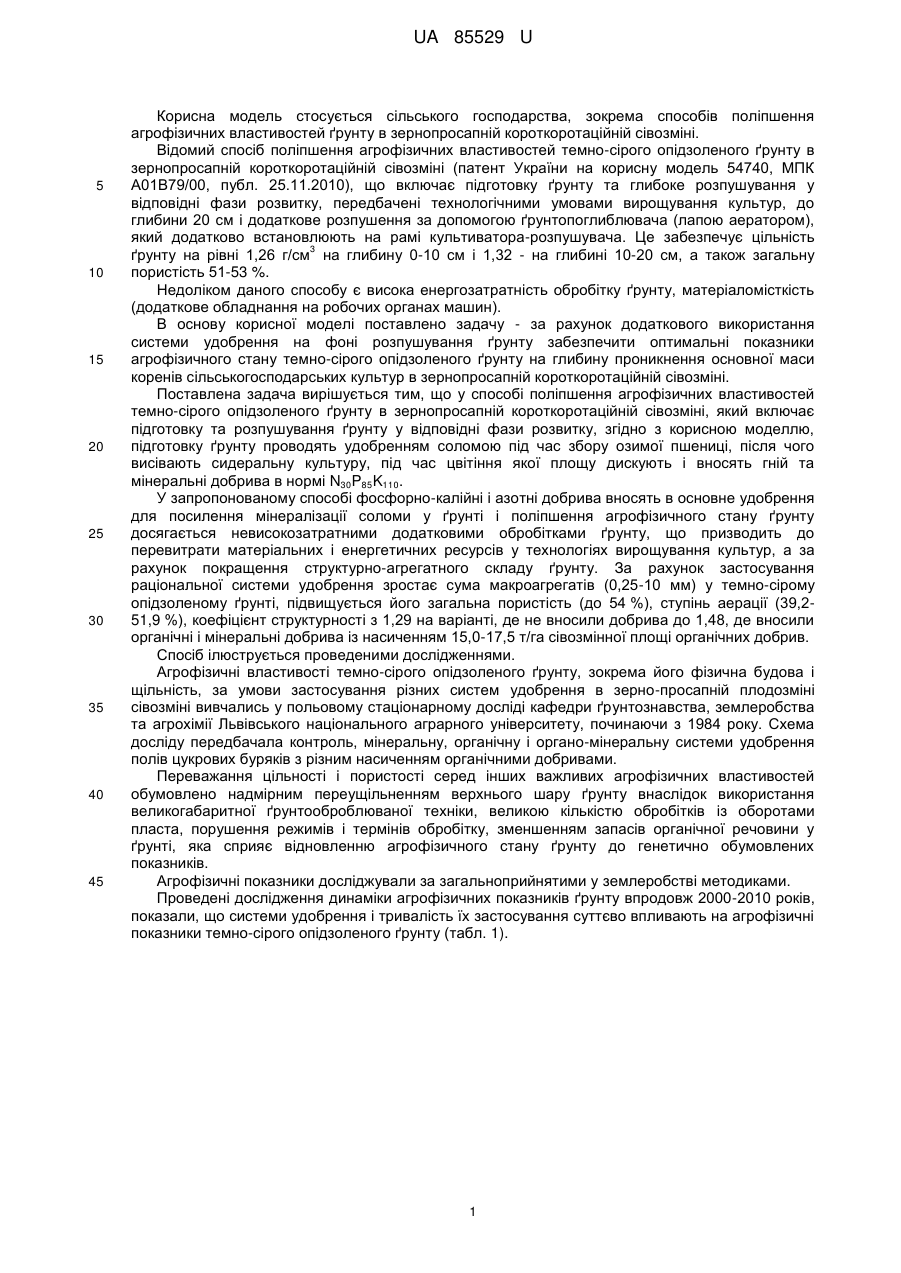 UA 85529 U

Корисна модель стосується сільського господарства, зокрема способів поліпшення агрофізичних властивостей ґрунту в зернопросапній короткоротаційній сівозміні.

Відомий спосіб поліпшення агрофізичних властивостей темно-сірого опідзоленого ґрунту в зернопросапній короткоротаційній сівозміні (патент України на корисну модель 54740, МПК A01B79/00, публ. 25.11.2010), що включає підготовку ґрунту та глибоке розпушування у відповідні фази розвитку, передбачені технологічними умовами вирощування культур, до глибини 20 см і додаткове розпушення за допомогою ґрунтопоглиблювача (лапою аератором), який додатково встановлюють на рамі культиватора-розпушувача. Це забезпечує цільність ґрунту на рівні 1,26 г/см$^3$ на глибину 0-10 см і 1,32 - на глибині 10-20 см, а також загальну пористість 51-53 %.

Недоліком даного способу є висока енергозатратність обробітку ґрунту, матеріаломісткість (додаткове обладнання на робочих органах машин).

В основу корисної моделі поставлено задачу - за рахунок додаткового використання системи удобрення на фоні розпушування ґрунту забезпечити оптимальні показники агрофізичного стану темно-сірого опідзоленого ґрунту на глибину проникнення основної маси коренів сільськогосподарських культур в зернопросапній короткоротаційній сівозміні.

Поставлена задача вирішується тим, що у способі поліпшення агрофізичних властивостей темно-сірого опідзоленого ґрунту в зернопросапній короткоротаційній сівозміні, який включає підготовку та розпушування ґрунту у відповідні фази розвитку, згідно з корисною моделлю, підготовку ґрунту проводять удобренням соломою під час збору озимої пшениці, після чого висівають сидеральну культуру, під час цвітіння якої площу дискують і вносять гній та мінеральні добрива в нормі $N_{30}P_{85}K_{110}$.

У запропонованому способі фосфорно-калійні і азотні добрива вносять в основне удобрення для посилення мінералізації соломи у ґрунті і поліпшення агрофізичного стану ґрунту досягається невисокозатратними додатковими обробітками ґрунту, що призводить до перевитрати матеріальних і енергетичних ресурсів у технологіях вирощування культур, а за рахунок покращення структурно-агрегатного складу ґрунту. За рахунок застосування раціональної системи удобрення зростає сума макроагрегатів (0,25-10 мм) у темно-сірому опідзоленому ґрунті, підвищується його загальна пористість (до 54 %), ступінь аерації (39,2-51,9 %), коефіцієнт структурності з 1,29 на варіанті, де не вносили добрива до 1,48, де вносили органічні і мінеральні добрива із насиченням 15,0-17,5 т/га сівозмінної площі органічних добрив.

Спосіб ілюструється проведеними дослідженнями.

Агрофізичні властивості темно-сірого опідзоленого ґрунту, зокрема його фізична будова і щільність, за умови застосування різних систем удобрення в зерно-просапній плодозміні сівозміні вивчались у польовому стаціонарному досліді кафедри ґрунтознавства, землеробства та агрохімії Львівського національного аграрного університету, починаючи з 1984 року. Схема досліду передбачала контроль, мінеральну, органічну і органо-мінеральну системи удобрення полів цукрових буряків з різним насиченням органічними добривами.

Переважання цільності і пористості серед інших важливих агрофізичних властивостей обумовлено надмірним переущільненням верхнього шару ґрунту внаслідок використання великогабаритної ґрунтооброблюваної техніки, великою кількістю обробітків із оборотами пласта, порушення режимів і термінів обробітку, зменшенням запасів органічної речовини у ґрунті, яка сприяє відновленню агрофізичного стану ґрунту до генетично обумовлених показників.

Агрофізичні показники досліджували за загальноприйнятими у землеробстві методиками.

Проведені дослідження динаміки агрофізичних показників ґрунту впродовж 2000-2010 років, показали, що системи удобрення і тривалість їх застосування суттєво впливають на агрофізичні показники темно-сірого опідзоленого ґрунту (табл. 1).

5
10
15
20
25
30
35
40
45

1